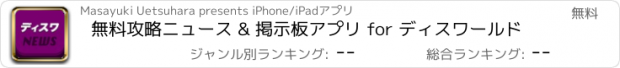 ディスワ
NEWS

Masayuki Uetsuhara presents iPhone/iPadアプリ

無料

無料攻略ニュース & 掲示板アプリ for ディスワールド

ジャンル別ランキング: --

総合ランキング: --